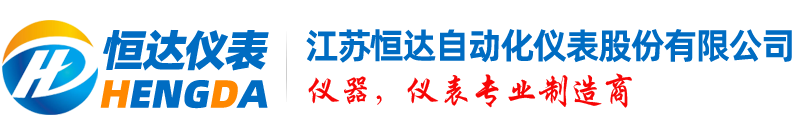 恒达仪表
HENGDA
江苏恒达自动化仪表股份有限公司
仪器，仪表专业制造商